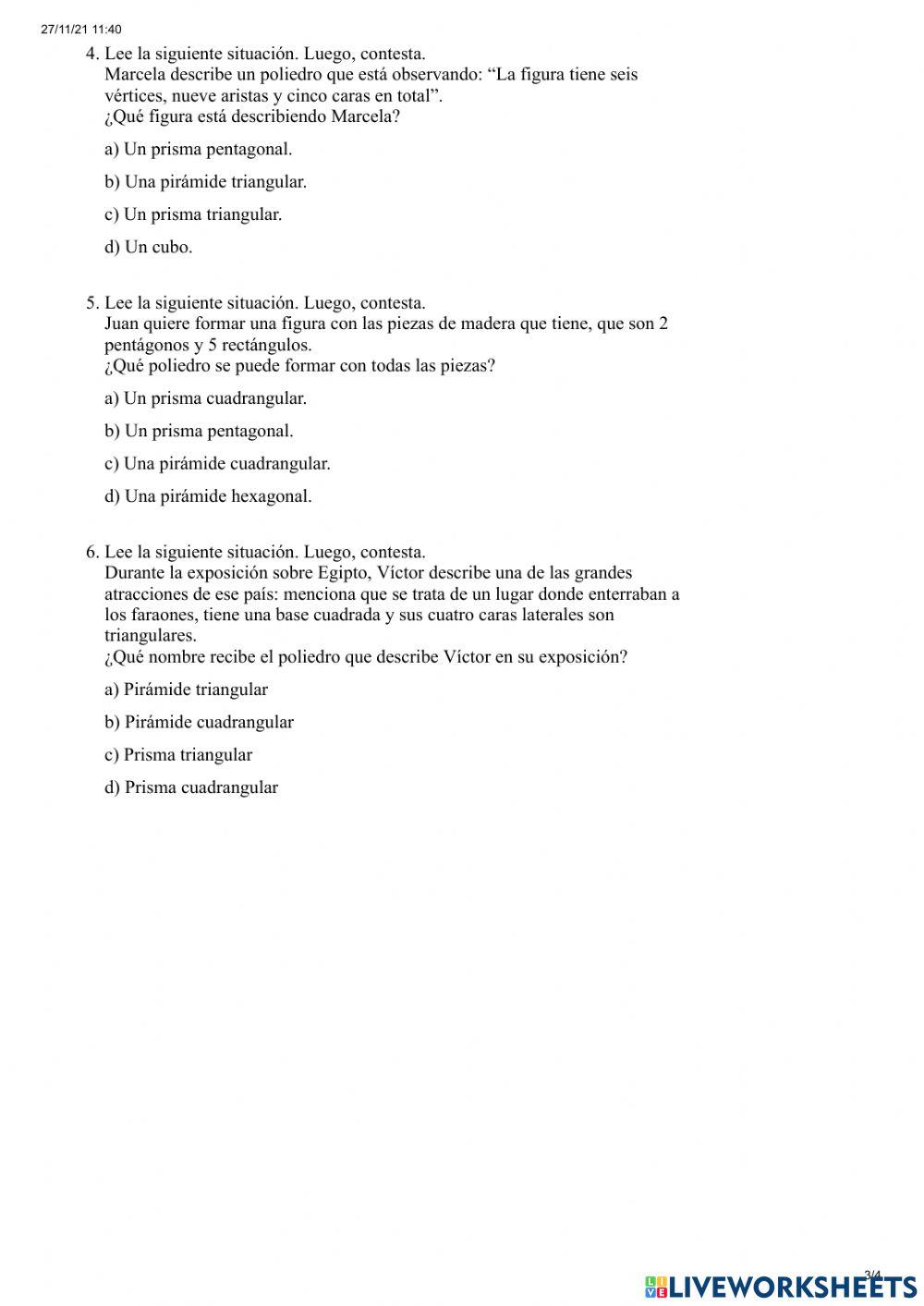 27/11/21 11:40

4. Lee la siguiente situación. Luego, contesta.
Marcela describe un poliedro que está observando: “La figura tiene seis vértices, nueve aristas y cinco caras en total”.
¿Qué figura está describiendo Marcela?

a) Un prisma pentagonal.

b) Una pirámide triangular.

c) Un prisma triangular.

d) Un cubo.

5. Lee la siguiente situación. Luego, contesta.
Juan quiere formar una figura con las piezas de madera que tiene, que son 2 pentágonos y 5 rectángulos.
¿Qué poliedro se puede formar con todas las piezas?

a) Un prisma cuadrangular.

b) Un prisma pentagonal.

c) Una pirámide cuadrangular.

d) Una pirámide hexagonal.

6. Lee la siguiente situación. Luego, contesta.
Durante la exposición sobre Egipto, Víctor describe una de las grandes atracciones de ese país: menciona que se trata de un lugar donde enterraban a los faraones, tiene una base cuadrada y sus cuatro caras laterales son triangulares.
¿Qué nombre recibe el poliedro que describe Víctor en su exposición?

a) Pirámide triangular

b) Pirámide cuadrangular

c) Prisma triangular

d) Prisma cuadrangular

3/4

LIVEWORKSHEETS